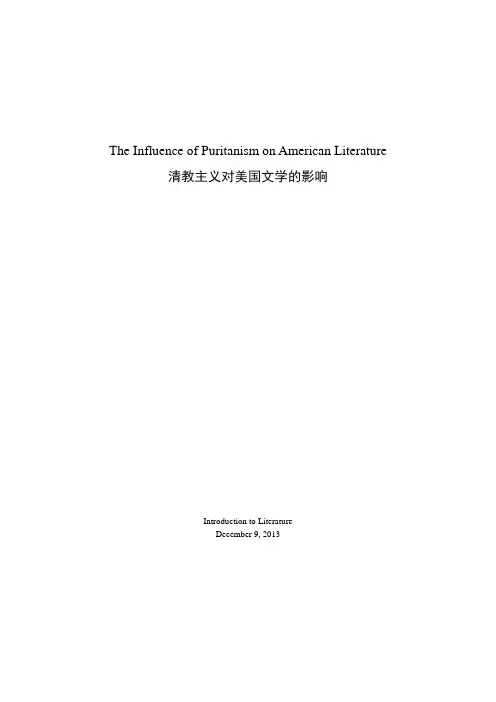 The Influence of Puritanism on American Literature
清教主义对美国文学的影响

Introduction to Literature
December 9, 2013